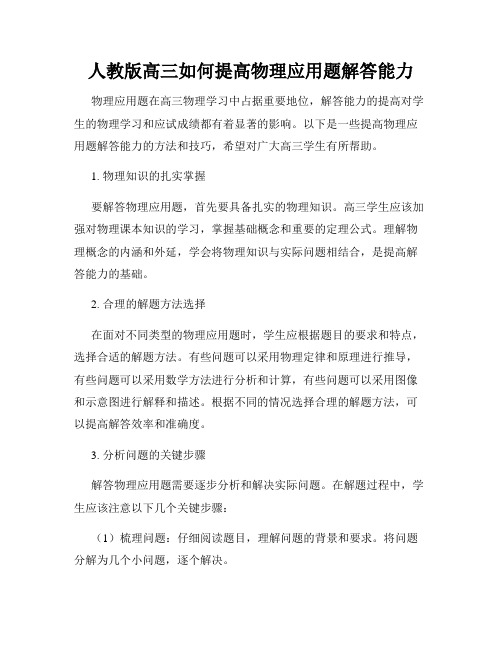 人教版高三如何提高物理应用题解答能力

物理应用题在高三物理学习中占据重要地位，解答能力的提高对学生的物理学习和应试成绩都有着显著的影响。以下是一些提高物理应用题解答能力的方法和技巧，希望对广大高三学生有所帮助。

1. 物理知识的扎实掌握

要解答物理应用题，首先要具备扎实的物理知识。高三学生应该加强对物理课本知识的学习，掌握基础概念和重要的定理公式。理解物理概念的内涵和外延，学会将物理知识与实际问题相结合，是提高解答能力的基础。

2. 合理的解题方法选择

在面对不同类型的物理应用题时，学生应根据题目的要求和特点，选择合适的解题方法。有些问题可以采用物理定律和原理进行推导，有些问题可以采用数学方法进行分析和计算，有些问题可以采用图像和示意图进行解释和描述。根据不同的情况选择合理的解题方法，可以提高解答效率和准确度。

3. 分析问题的关键步骤

解答物理应用题需要逐步分析和解决实际问题。在解题过程中，学生应该注意以下几个关键步骤：

（1）梳理问题：仔细阅读题目，理解问题的背景和要求。将问题分解为几个小问题，逐个解决。